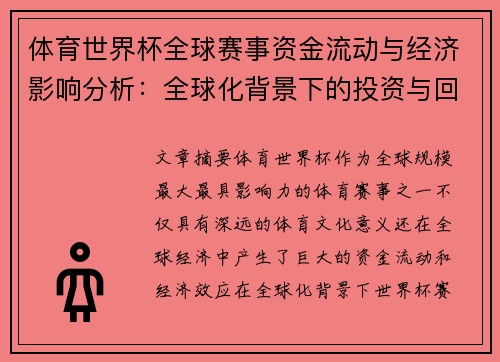 体育世界杯全球赛事资金流动与经济影响分析：全球化背景下的投资与回

文章摘要体育世界杯作为全球规模最大最具影响力的体育赛事之一不仅具有深远的体育文化意义还在全球经济中产生了巨大的资金流动和经济效应在全球化背景下世界杯赛